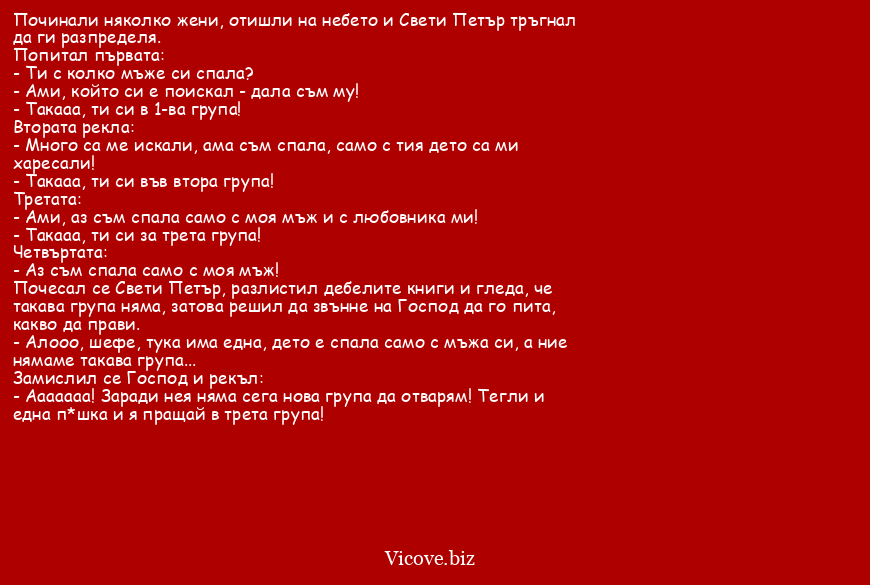 Починали няколко жени, отишли на небето и Свети Петър тръгнал да ги разпределя.
Попитал първата:
- Ти с колко мъже си спала?
- Ами, който си е поискал - дала съм му!
- Такааа, ти си в 1-ва група!
Втората рекла:
- Много са ме искали, ама съм спала, само с тия дето са ми харесали!
- Такааа, ти си във втора група!
Третата:
- Ами, аз съм спала само с моя мъж и с любовника ми!
- Такааа, ти си за трета група!
Четвъртата:
- Аз съм спала само с моя мъж!
Почесал се Свети Петър, разлистил дебелите книги и гледа, че такава група няма, затова решил да звънне на Господ да го пита, какво да прави.
- Алооо, шефе, тука има една, дето е спала само с мъжа си, а ние нямаме такава група...
Замислил се Господ и рекъл:
- Ааааааа! Заради нея няма сега нова група да отварям! Тегли и една п*шка и я пращай в трета група!

Vicove.biz